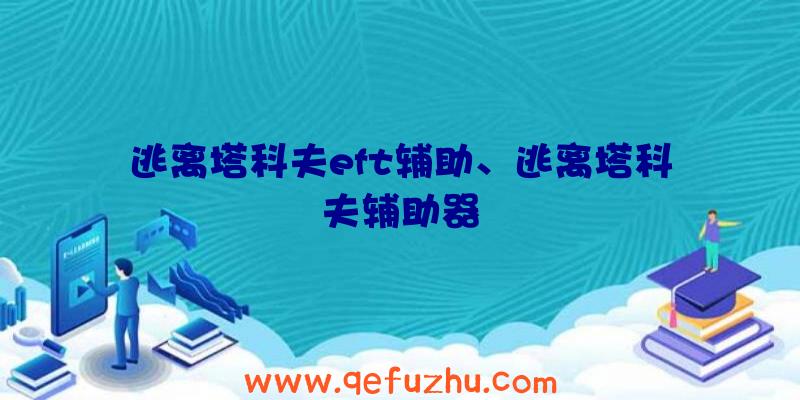 逃离塔科夫eft辅助、逃离塔科夫辅助器

www.qefuzhu.com